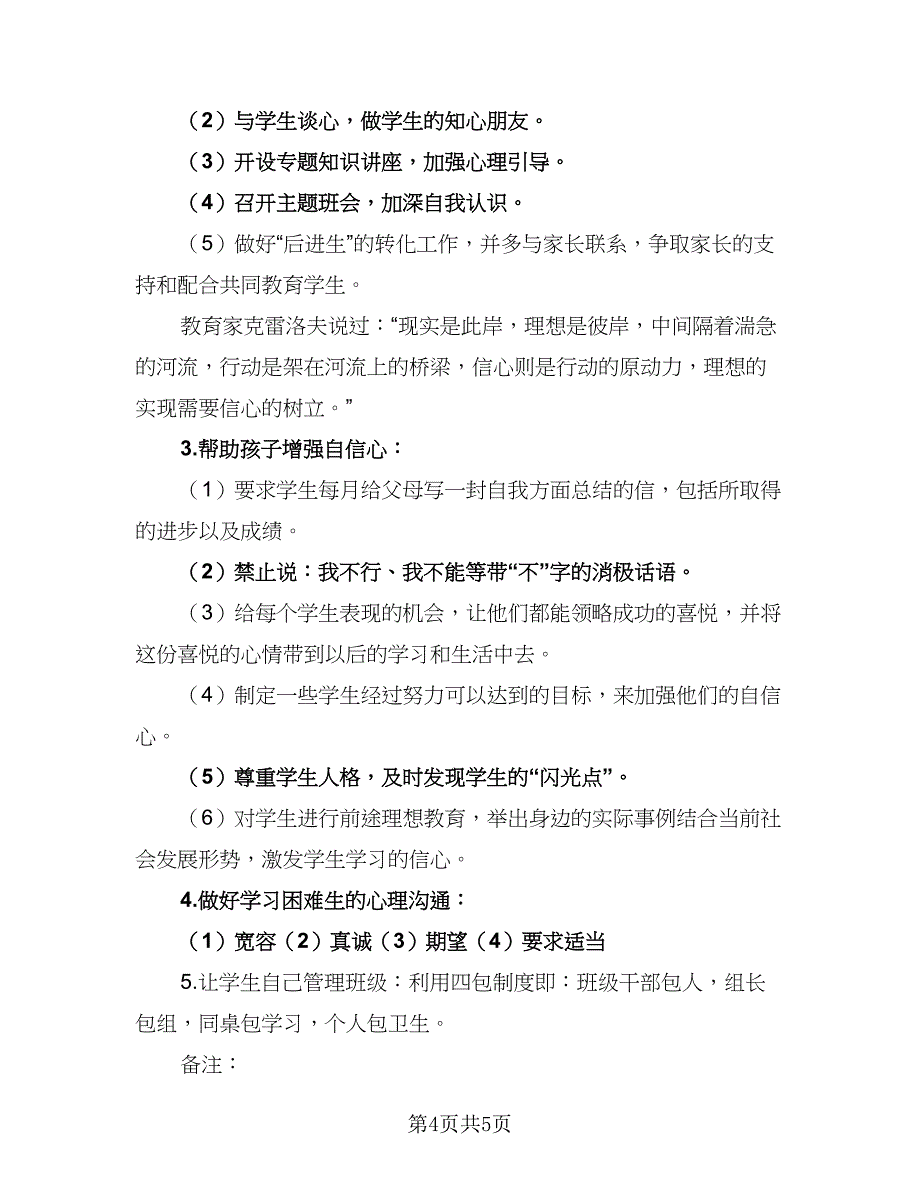 （2）与学生谈心，做学生的知心朋友。

（3）开设专题知识讲座，加强心理引导。

（4）召开主题班会，加深自我认识。

（5）做好“后进生”的转化工作，并多与家长联系，争取家长的支持和配合共同教育学生。

教育家克雷洛夫说过：“现实是此岸，理想是彼岸，中间隔着湍急的河流，行动是架在河流上的桥梁，信心则是行动的原动力，理想的实现需要信心的树立。”

3.帮助孩子增强自信心：

（1）要求学生每月给父母写一封自我方面总结的信，包括所取得的进步以及成绩。

（2）禁止说：我不行、我不能等带“不”字的消极话语。

（3）给每个学生表现的机会，让他们都能领略成功的喜悦，并将这份喜悦的心情带到以后的学习和生活中去。

（4）制定一些学生经过努力可以达到的目标，来加强他们的自信心。

（5）尊重学生人格，及时发现学生的“闪光点”。

（6）对学生进行前途理想教育，举出身边的实际事例结合当前社会发展形势，激发学生学习的信心。

4.做好学习困难生的心理沟通：

（1）宽容（2）真诚（3）期望（4）要求适当

5.让学生自己管理班级：利用四包制度即：班级干部包人，组长包组，同桌包学习，个人包卫生。

备注：

第4页共5页